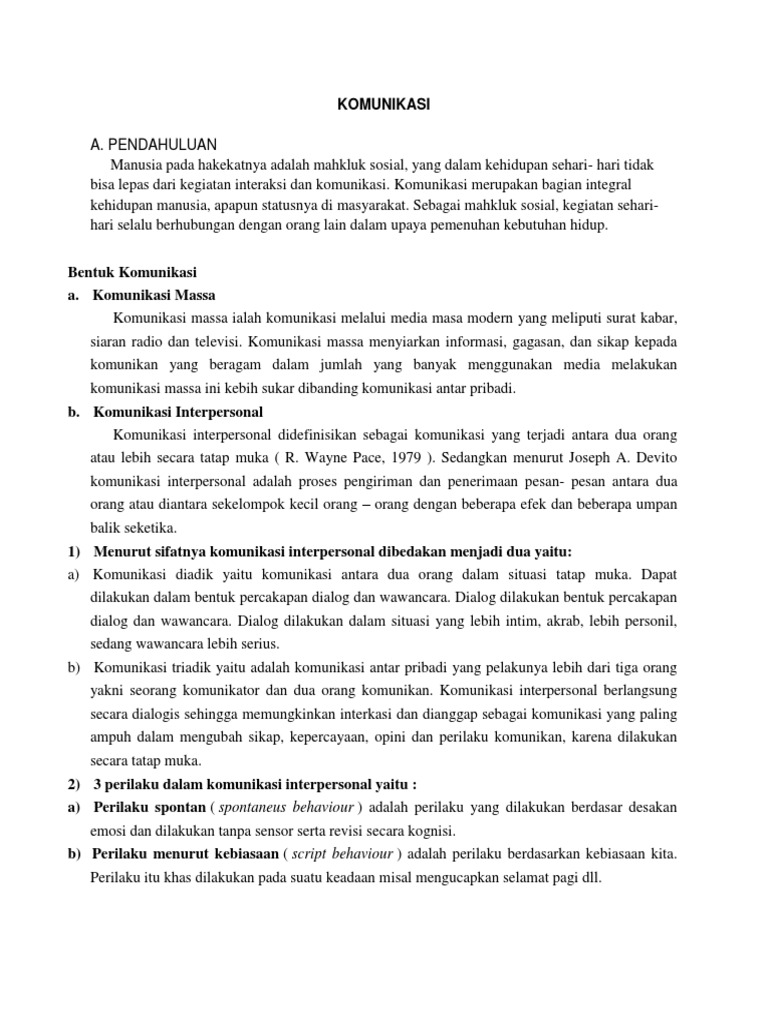 KOMUNIKASI

A. PENDAHULUAN

Manusia pada hakekatnya adalah mahkluk sosial, yang dalam kehidupan sehari- hari tidak bisa lepas dari kegiatan interaksi dan komunikasi. Komunikasi merupakan bagian integral kehidupan manusia, apapun statusnya di masyarakat. Sebagai mahkluk sosial, kegiatan sehari-hari selalu berhubungan dengan orang lain dalam upaya pemenuhan kebutuhan hidup.

Bentuk Komunikasi

a. Komunikasi Massa

Komunikasi massa ialah komunikasi melalui media masa modern yang meliputi surat kabar, siaran radio dan televisi. Komunikasi massa menyiarkan informasi, gagasan, dan sikap kepada komunikan yang beragam dalam jumlah yang banyak menggunakan media melakukan komunikasi massa ini kebih sukar dibanding komunikasi antar pribadi.

b. Komunikasi Interpersonal

Komunikasi interpersonal didefinisikan sebagai komunikasi yang terjadi antara dua orang atau lebih secara tatap muka ( R. Wayne Pace, 1979 ). Sedangkan menurut Joseph A. Devito komunikasi interpersonal adalah proses pengiriman dan penerimaan pesan- pesan antara dua orang atau diantara sekelompok kecil orang – orang dengan beberapa efek dan beberapa umpan balik seketika.

1) Menurut sifatnya komunikasi interpersonal dibedakan menjadi dua yaitu:

a) Komunikasi diadik yaitu komunikasi antara dua orang dalam situasi tatap muka. Dapat dilakukan dalam bentuk percakapan dialog dan wawancara. Dialog dilakukan bentuk percakapan dialog dan wawancara. Dialog dilakukan dalam situasi yang lebih intim, akrab, lebih personil, sedang wawancara lebih serius.

b) Komunikasi triadik yaitu adalah komunikasi antar pribadi yang pelakunya lebih dari tiga orang yakni seorang komunikator dan dua orang komunikan. Komunikasi interpersonal berlangsung secara dialogis sehingga memungkinkan interkasi dan dianggap sebagai komunikasi yang paling ampuh dalam mengubah sikap, kepercayaan, opini dan perilaku komunikan, karena dilakukan secara tatap muka.

2) 3 perilaku dalam komunikasi interpersonal yaitu :

a) Perilaku spontan ( spontaneus behaviour ) adalah perilaku yang dilakukan berdasar desakan emosi dan dilakukan tanpa sensor serta revisi secara kognisi.

b) Perilaku menurut kebiasaan ( script behaviour ) adalah perilaku berdasarkan kebiasaan kita. Perilaku itu khas dilakukan pada suatu keadaan misal mengucapkan selamat pagi dll.